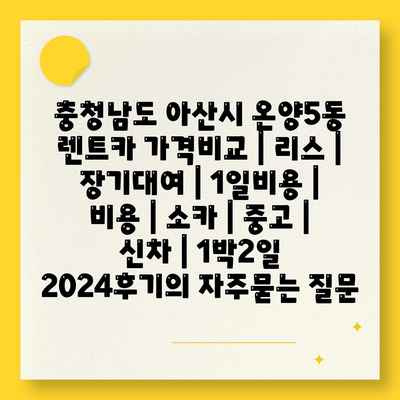 충청남도 아산시 온양5동 렌트카 가격비교 | 리스 | 장기대여 | 1일비용 | 비용 | 소카 | 중고 | 신차 | 1박2일 2024후기의 자주묻는 질문